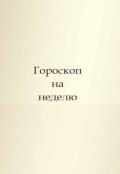 Гороскоп
на
неделю